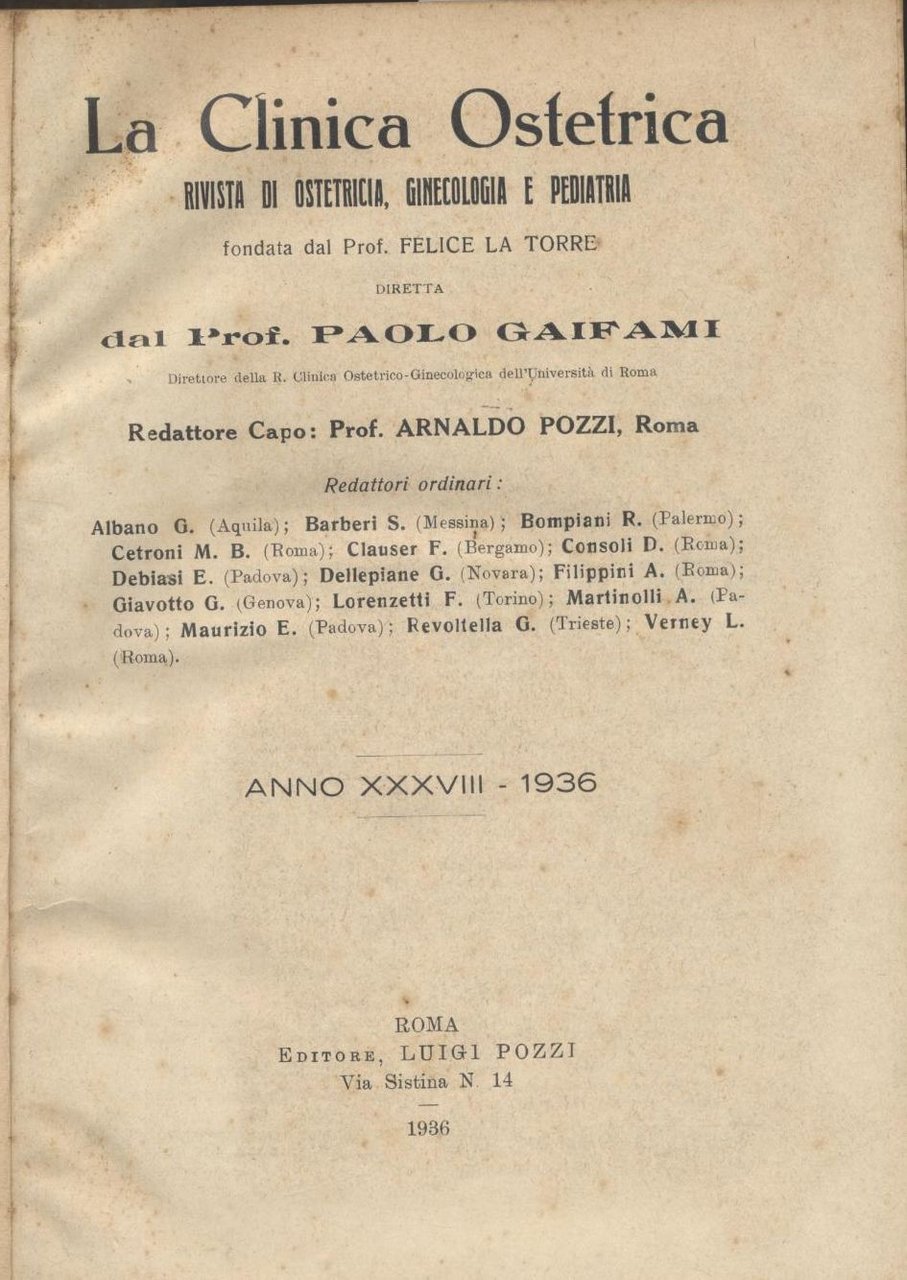 La Clinica Ostetrica

RIVISTA DI OSTETRICIA, GINECOLOGIA E PEDIATRIA

fondata dal Prof. FELICE LA TORRE

DIRETTA

dal Prof. PAOLO GAIFAMI

Direttore della R. Clinica Ostetrico-Ginecologica dell'Università di Roma

Redattore Capo: Prof. ARNALDO POZZI, Roma

Redattori ordinari:

Albano G. (Aquila); Barberi S. (Messina); Bompiani R. (Palermo); Cetroni M. B. (Roma); Clauser F. (Bergamo); Consoli D. (Roma); Debiasi E. (Padova); Dellepiane G. (Novara); Filippini A. (Roma); Giavotto G. (Genova); Lorenzetti F. (Torino); Martinolli A. (Padova); Maurizio E. (Padova); Revoltella G. (Trieste); Verney L. (Roma).

ANNO XXXVIII - 1936

ROMA
EDITORE, LUIGI POZZI
Via Sistina N. 14

1936